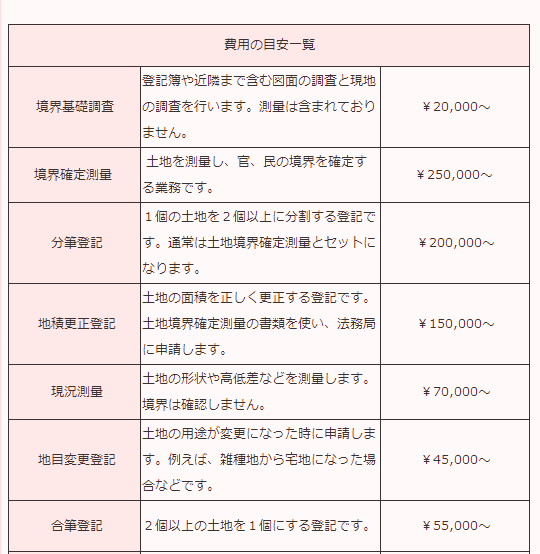 | 費用の目安一覧 | | |
|---|---|---|
| 境界基礎調査 | 登記簿や近隣まで含む図面の調査と現地の調査を行います。測量は含まれておりません。 | ￥20,000～ |
| 境界確定測量 | 土地を測量し、官、民の境界を確定する業務です。 | ￥250,000～ |
| 分筆登記 | １個の土地を２個以上に分割する登記です。通常は土地境界確定測量とセットになります。 | ￥200,000～ |
| 地積更正登記 | 土地の面積を正しく更正する登記です。土地境界確定測量の書類を使い、法務局に申請します。 | ￥150,000～ |
| 現況測量 | 土地の形状や高低差などを測量します。境界は確認しません。 | ￥70,000～ |
| 地目変更登記 | 土地の用途が変更になった時に申請します。例えば、雑種地から宅地になった場合などです。 | ￥45,000～ |
| 合筆登記 | ２個以上の土地を１個にする登記です。 | ￥55,000～ |